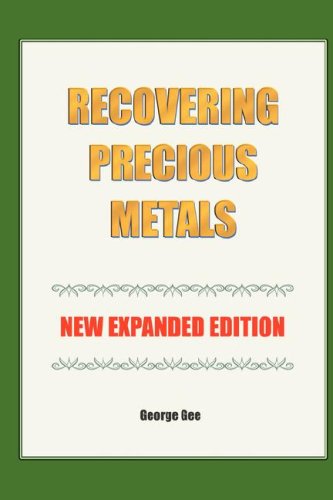 RECOVERING
PRECIOUS
METALS

NEW EXPANDED EDITION

George Gee